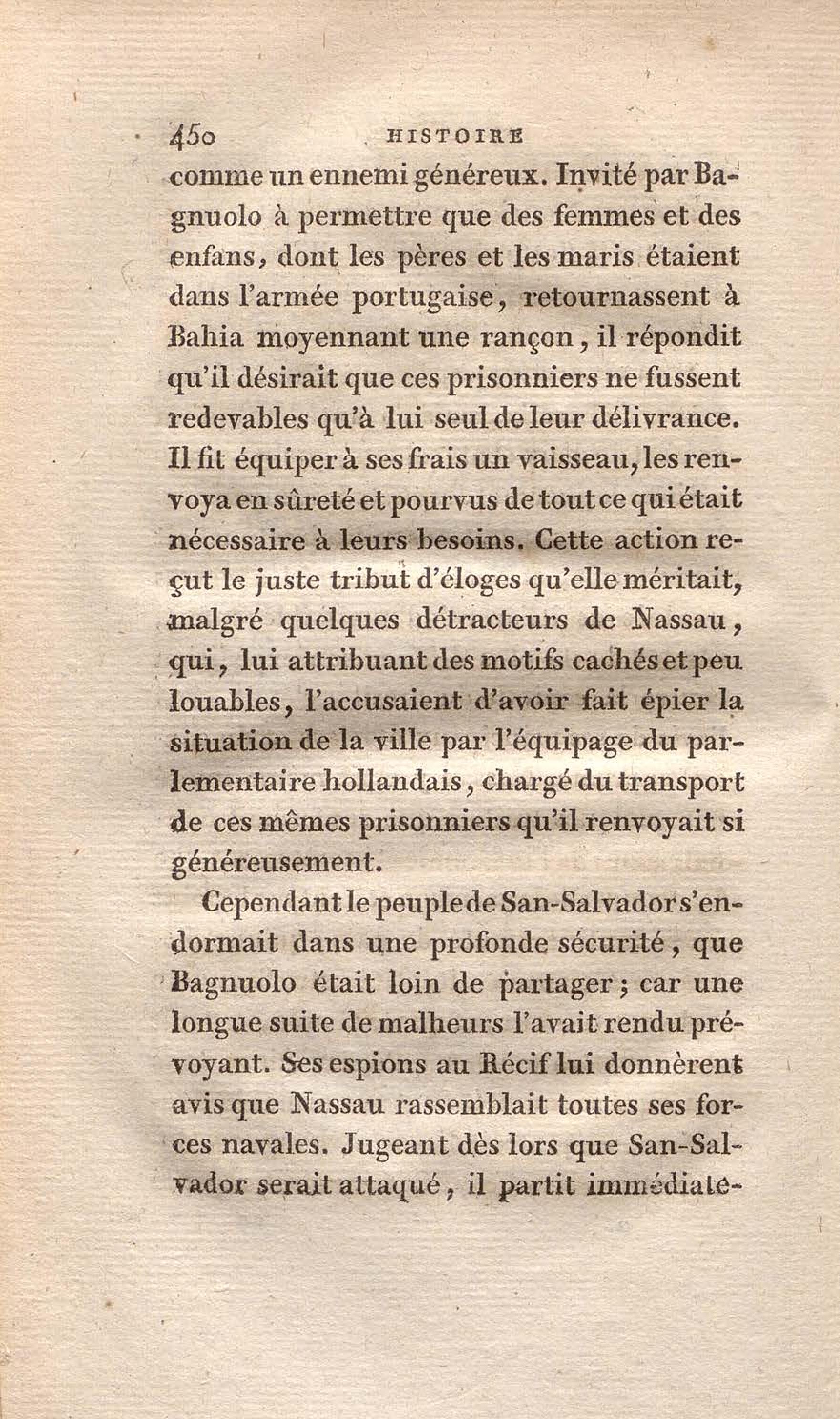 450 HISTOIRE

comme un ennemi généreux. Invité par Bagnuolo à permettre que des femmes et des enfans, dont les pères et les maris étaient dans l'armée portugaise, retournassent à Bahia moyennant une rançon, il répondit qu'il désirait que ces prisonniers ne fussent redevables qu'à lui seul de leur délivrance. Il fit équiper à ses frais un vaisseau, les renvoya en sûreté et pourvus de tout ce qui était nécessaire à leurs besoins. Cette action reçut le juste tribut d'éloges qu'elle méritait, malgré quelques détracteurs de Nassau, qui, lui attribuant des motifs cachés et peu louables, l'accusaient d'avoir fait épier la situation de la ville par l'équipage du parlementaire hollandais, chargé du transport de ces mêmes prisonniers qu'il renvoyait si généreusement.

Cependant le peuple de San-Salvador s'endormait dans une profonde sécurité, que Bagnuolo était loin de partager; car une longue suite de malheurs l'avait rendu prévoyant. Ses espions au Récif lui donnèrent avis que Nassau rassemblait toutes ses forces navales. Jugeant dès lors que San-Salvador serait attaqué, il partit immédiate-